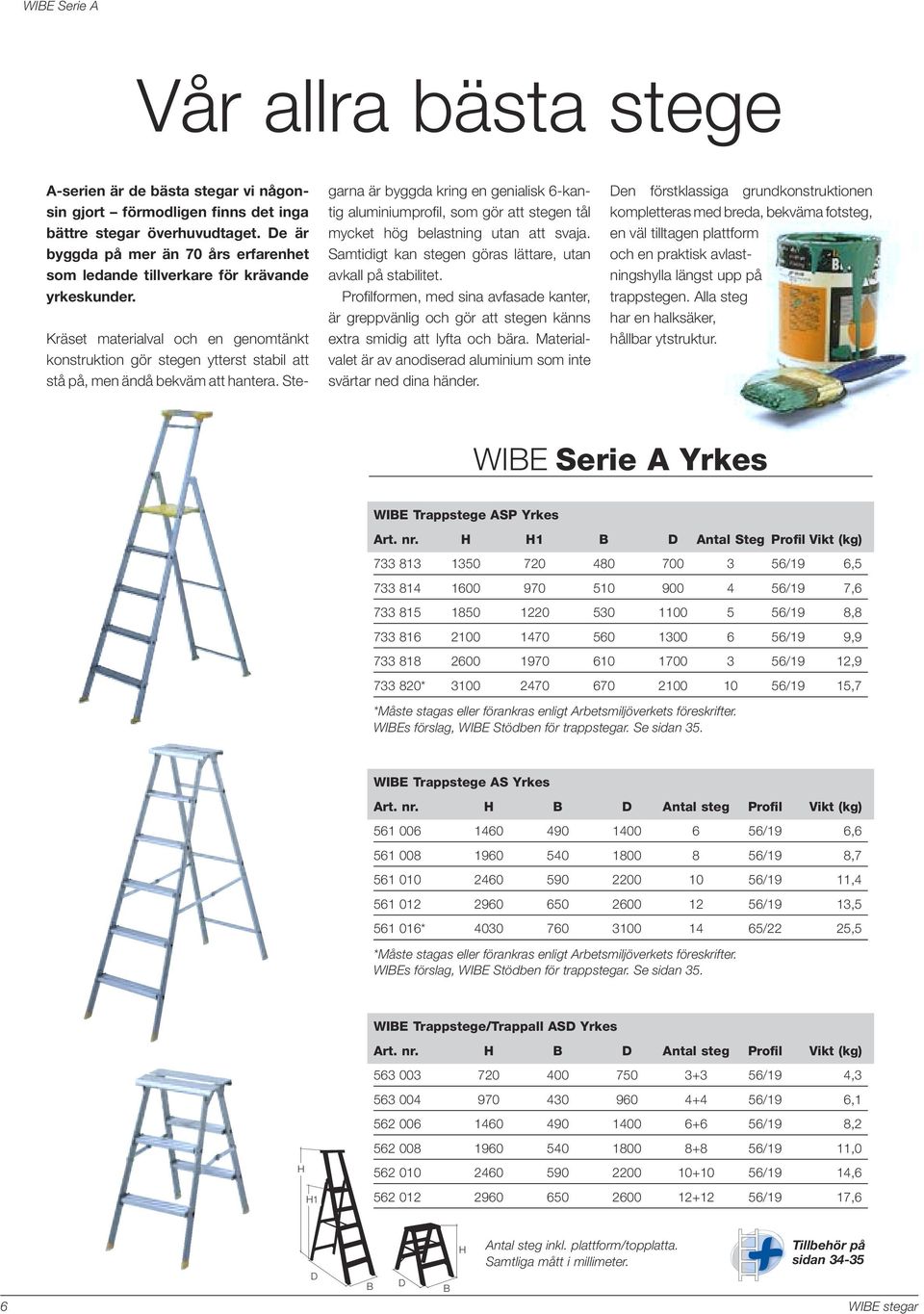 WIBE Serie A

Vår allra bästa stege

A-serien är de bästa stegar vi någonsin gjort – förmodligen finns det inga bättre stegar överhuvudtaget. De är byggda på mer än 70 års erfarenhet som ledande tillverkare för krävande yrkeskunder.

Kräset materialval och en genomtänkt konstruktion gör stegen ytterst stabil att stå på, men ändå bekväm att hantera. Stegarna är byggda kring en genialisk 6-kantig aluminiumprofil, som gör att stegen tål mycket hög belastning utan att svaja. Samtidigt kan stegen göras lättare, utan avkall på stabilitet.

Profilformen, med sina avfasade kanter, är greppvänlig och gör att stegen känns extra smidig att lyfta och bära. Materialvalet är av anodiserad aluminium som inte svärtar ned dina händer.

Den förstklassiga grundkonstruktionen kompletteras med breda, bekväma fotsteg, en väl tilltagen plattform och en praktisk avlastningshylla längst upp på trappstegen. Alla steg har en halksäker, hållbar ytstruktur.

WIBE Serie A Yrkes

WIBE Trappstege ASP Yrkes

| Art. nr. | H | H1 | B | D | Antal Steg | Profil | Vikt (kg) |
|---|---|---|---|---|---|---|---|
| 733 813 | 1350 | 720 | 480 | 700 | 3 | 56/19 | 6,5 |
| 733 814 | 1600 | 970 | 510 | 900 | 4 | 56/19 | 7,6 |
| 733 815 | 1850 | 1220 | 530 | 1100 | 5 | 56/19 | 8,8 |
| 733 816 | 2100 | 1470 | 560 | 1300 | 6 | 56/19 | 9,9 |
| 733 818 | 2600 | 1970 | 610 | 1700 | 3 | 56/19 | 12,9 |
| 733 820* | 3100 | 2470 | 670 | 2100 | 10 | 56/19 | 15,7 |

*Måste stagas eller förankras enligt Arbetsmiljöverkets föreskrifter. WIBEs förslag, WIBE Stödben för trappstegar. Se sidan 35.

WIBE Trappstege AS Yrkes

| Art. nr. | H | B | D | Antal steg | Profil | Vikt (kg) |
|---|---|---|---|---|---|---|
| 561 006 | 1460 | 490 | 1400 | 6 | 56/19 | 6,6 |
| 561 008 | 1960 | 540 | 1800 | 8 | 56/19 | 8,7 |
| 561 010 | 2460 | 590 | 2200 | 10 | 56/19 | 11,4 |
| 561 012 | 2960 | 650 | 2600 | 12 | 56/19 | 13,5 |
| 561 016* | 4030 | 760 | 3100 | 14 | 65/22 | 25,5 |

*Måste stagas eller förankras enligt Arbetsmiljöverkets föreskrifter. WIBEs förslag, WIBE Stödben för trappstegar. Se sidan 35.

WIBE Trappstege/Trappall ASD Yrkes

| Art. nr. | H | B | D | Antal steg | Profil | Vikt (kg) |
|---|---|---|---|---|---|---|
| 563 003 | 720 | 400 | 750 | 3+3 | 56/19 | 4,3 |
| 563 004 | 970 | 430 | 960 | 4+4 | 56/19 | 6,1 |
| 562 006 | 1460 | 490 | 1400 | 6+6 | 56/19 | 8,2 |
| 562 008 | 1960 | 540 | 1800 | 8+8 | 56/19 | 11,0 |
| 562 010 | 2460 | 590 | 2200 | 10+10 | 56/19 | 14,6 |
| 562 012 | 2960 | 650 | 2600 | 12+12 | 56/19 | 17,6 |

H
H1
D
B
H
D
B

Antal steg inkl. plattform/topplatta.
Samtliga mått i millimeter.

Tillbehör på sidan 34-35

6

WIBE stegar